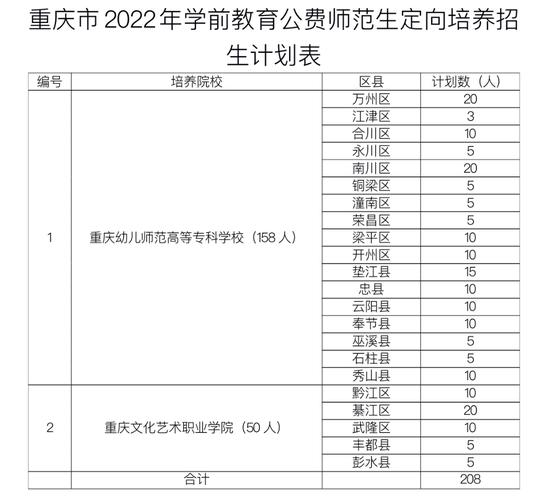 重庆市2022年学前教育公费师范生定向培养招生计划表

| 编号 | 培养院校 | 区县 | 计划数（人） |
|---|---|---|---|
| 1 | 重庆幼儿师范高等专科学校（158人） | 万州区 | 20 |
| | | 江津区 | 3 |
| | | 合川区 | 10 |
| | | 永川区 | 5 |
| | | 南川区 | 20 |
| | | 铜梁区 | 5 |
| | | 潼南区 | 5 |
| | | 荣昌区 | 5 |
| | | 梁平区 | 10 |
| | | 开州区 | 10 |
| | | 垫江县 | 15 |
| | | 忠县 | 10 |
| | | 云阳县 | 10 |
| | | 奉节县 | 10 |
| | | 巫溪县 | 5 |
| | | 石柱县 | 5 |
| | | 秀山县 | 10 |
| 2 | 重庆文化艺术职业学院（50人） | 黔江区 | 10 |
| | | 綦江区 | 20 |
| | | 武隆区 | 10 |
| | | 丰都县 | 5 |
| | | 彭水县 | 5 |
| | 合计 | | 208 |